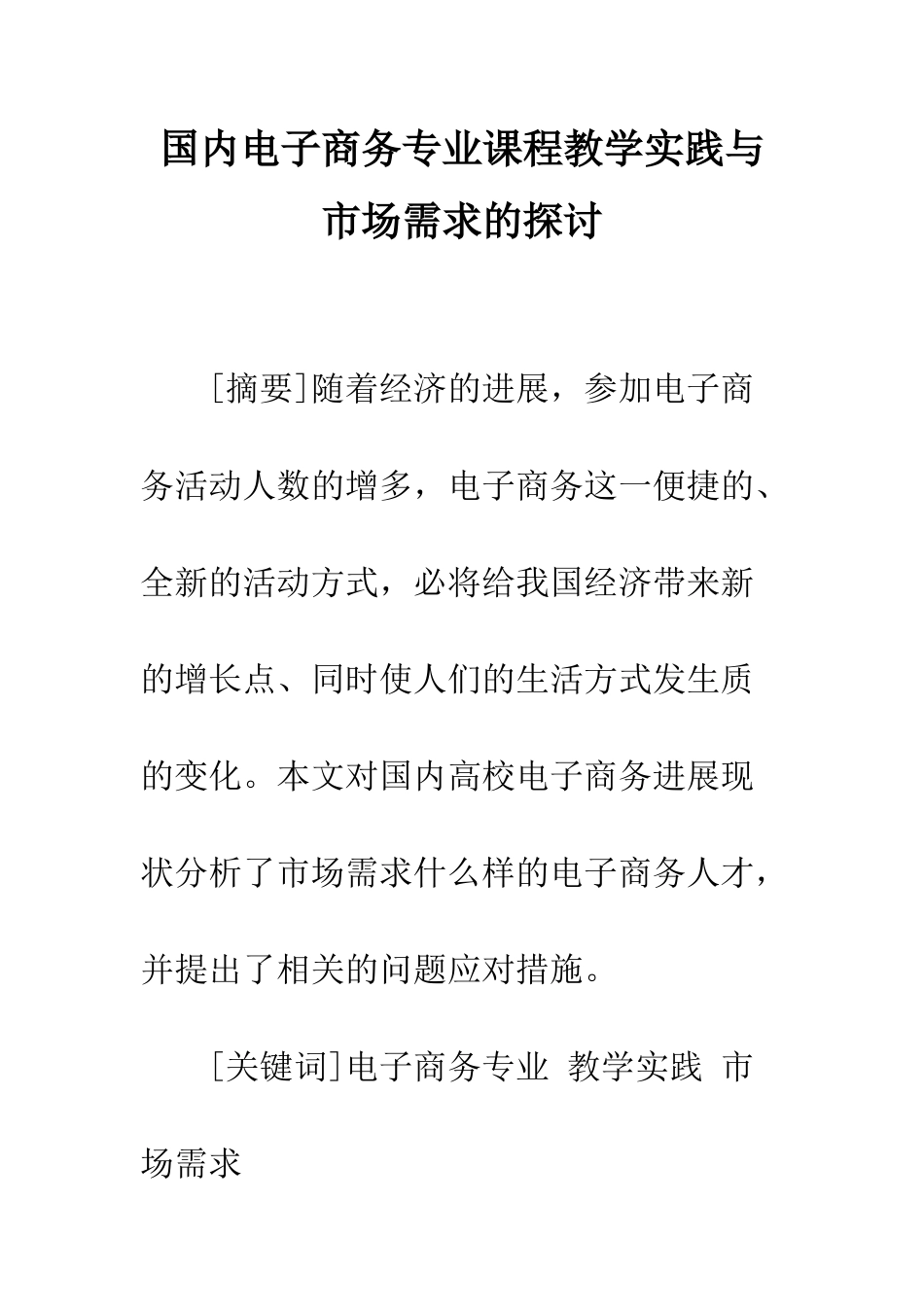 国内电子商务专业课程教学实践与市场需求的探讨

[摘要]随着经济的进展，参加电子商务活动人数的增多，电子商务这一便捷的、全新的活动方式，必将给我国经济带来新的增长点、同时使人们的生活方式发生质的变化。本文对国内高校电子商务进展现状分析了市场需求什么样的电子商务人才，并提出了相关的问题应对措施。

[关键词]电子商务专业 教学实践 市场需求